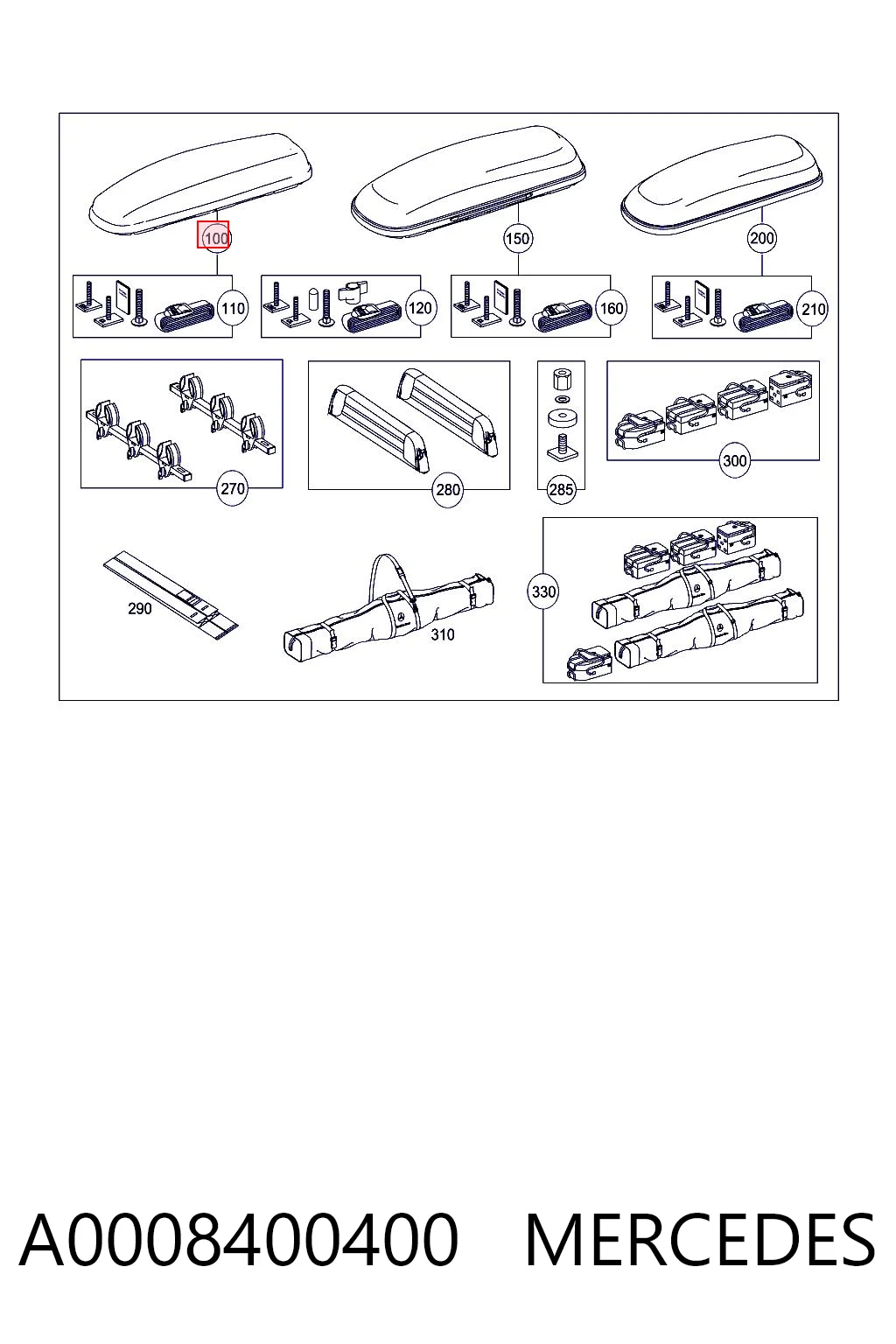 100
150
200
110
120
160
210
270
280
285
300
290
310
330

A0008400400 MERCEDES